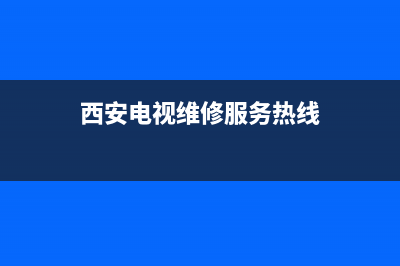 西安电视维修服务热线